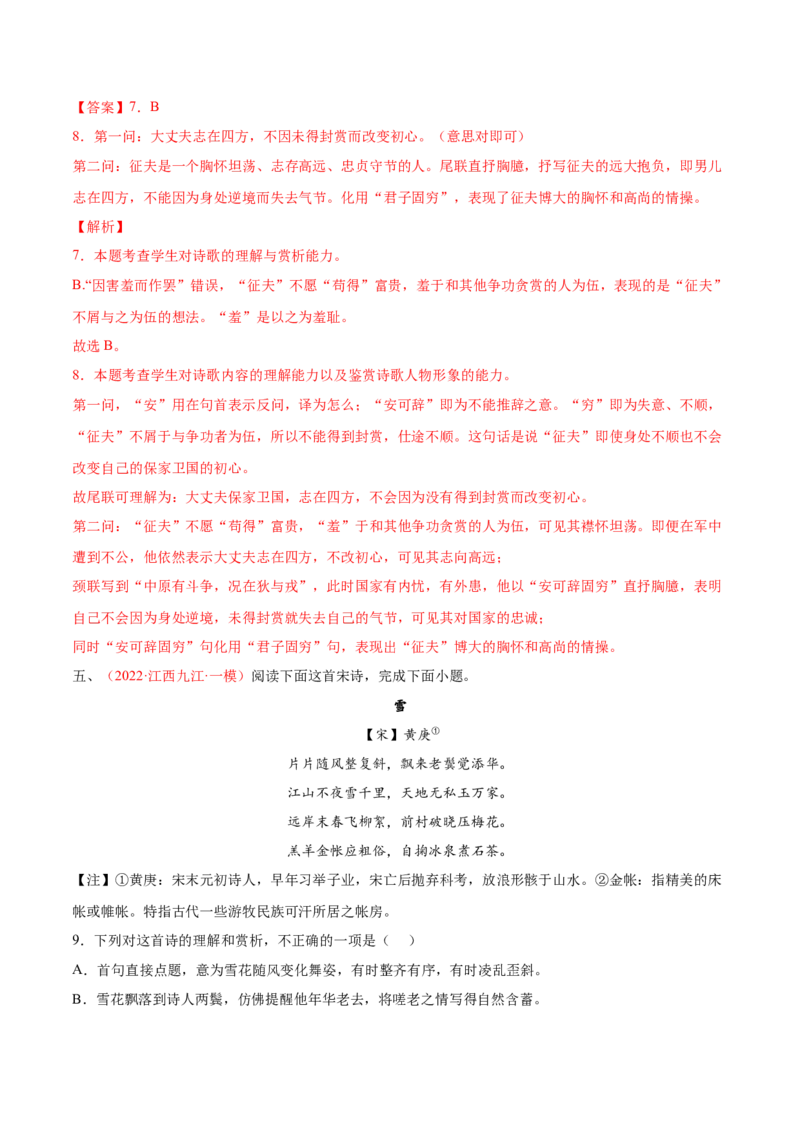 【答案】7．B

8．第一问：大丈夫志在四方，不因未得封赏而改变初心。（意思对即可）

第二问：征夫是一个胸怀坦荡、志存高远、忠贞守节的人。尾联直抒胸臆，抒写征夫的远大抱负，即男儿志在四方，不能因为身处逆境而失去气节。化用“君子固穷”，表现了征夫博大的胸怀和高尚的情操。

【解析】

7．本题考查学生对诗歌的理解与赏析能力。

B.“因害羞而作罢”错误，“征夫”不愿“苟得”富贵，羞于和其他争功贪赏的人为伍，表现的是“征夫”不屑与之为伍的想法。“羞”是以之为羞耻。

故选B。

8．本题考查学生对诗歌内容的理解能力以及鉴赏诗歌人物形象的能力。

第一问，“安”用在句首表示反问，译为怎么；“安可辞”即为不能推辞之意。“穷”即为失意、不顺，“征夫”不屑于与争功者为伍，所以不能得到封赏，仕途不顺。这句话是说“征夫”即使身处不顺也不会改变自己的保家卫国的初心。

故尾联可理解为：大丈夫保家卫国，志在四方，不会因为没有得到封赏而改变初心。

第二问：“征夫”不愿“苟得”富贵，“羞”于和其他争功贪赏的人为伍，可见其襟怀坦荡。即便在军中遭到不公，他依然表示大丈夫志在四方，不改初心，可见其志向高远；

颈联写到“中原有斗争，况在狄与戎”，此时国家有内忧，有外患，他以“安可辞固穷”直抒胸臆，表明自己不会因为身处逆境，未得封赏就失去自己的气节，可见其对国家的忠诚；

同时“安可辞固穷”句化用“君子固穷”句，表现出“征夫”博大的胸怀和高尚的情操。

五、（2022·江西九江·一模）阅读下面这首宋诗，完成下面小题。

雪

【宋】黄庚$^{①}$

片片随风整复斜，飘来老鬓觉添华。

江山不夜雪千里，天地无私玉万家。

远岸未春飞柳絮，前村破晓压梅花。

羔羊金帐应粗俗，自掬冰泉煮石茶。

【注】①黄庚：宋末元初诗人，早年习举子业，宋亡后抛弃科考，放浪形骸于山水。②金帐：指精美的床帐或帷帐。特指古代一些游牧民族可汗所居之帐房。

9．下列对这首诗的理解和赏析，不正确的一项是（ ）

A．首句直接点题，意为雪花随风变化舞姿，有时整齐有序，有时凌乱歪斜。

B．雪花飘落到诗人两鬓，仿佛提醒他年华老去，将嗟老之情写得自然含蓄。